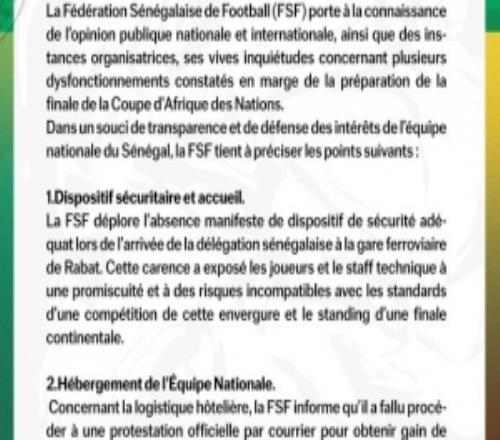 La Fédération Sénégalaise de Football (FSF) porte à la connaissance de l'opinion publique nationale et internationale, ainsi que des instances organisatrices, ses vives inquiétudes concernant plusieurs dysfonctionnements constatés en marge de la préparation de la finale de la Coupe d'Afrique des Nations.
Dans un souci de transparence et de défense des intérêts de l'équipe nationale du Sénégal, la FSF tient à préciser les points suivants :

1.Dispositif sécuritaire et accueil.
La FSF déplore l'absence manifeste de dispositif de sécurité adéquat lors de l'arrivée de la délégation sénégalaise à la gare ferroviaire de Rabat. Cette carence a exposé les joueurs et le staff technique à une promiscuité et à des risques incompatibles avec les standards d'une compétition de cette envergure et le standing d'une finale continentale.

2.Hébergement de l'Équipe Nationale.
Concernant la logistique hôtelière, la FSF informe qu'il a fallu procéder à une protestation officielle par courrier pour obtenir gain de